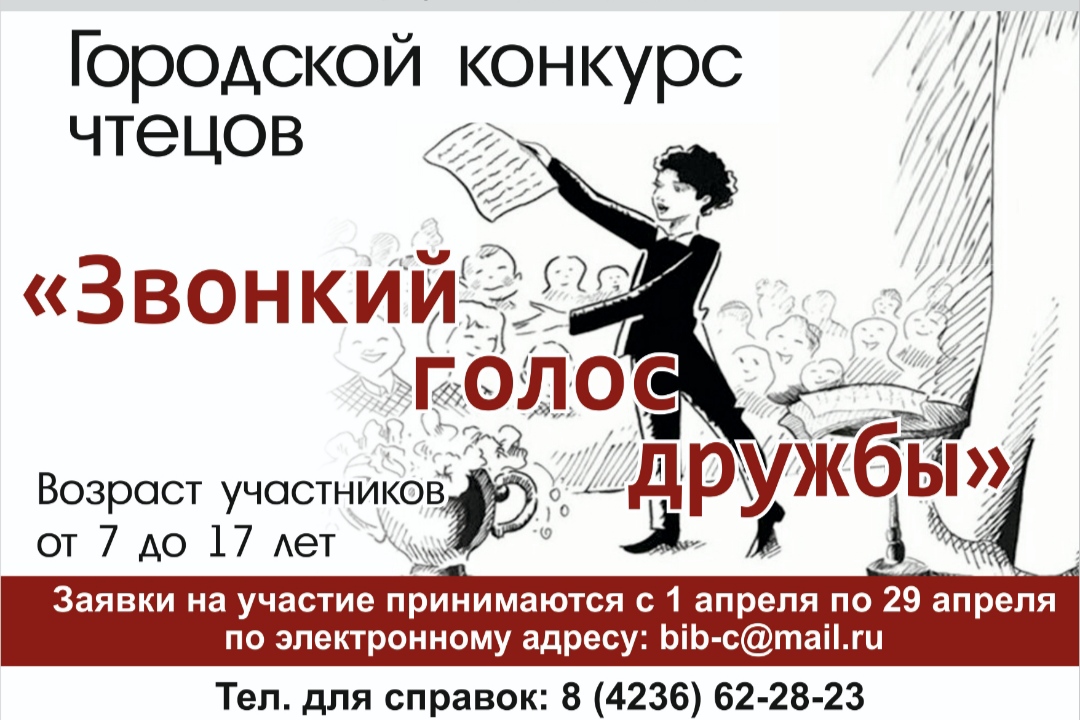 Городской конкурс чтецов

«Звонкий голос дружбы»

Возраст участников от 7 до 17 лет

Заявки на участие принимаются с 1 апреля по 29 апреля по электронному адресу: bib-c@mail.ru

Тел. для справок: 8 (4236) 62-28-23